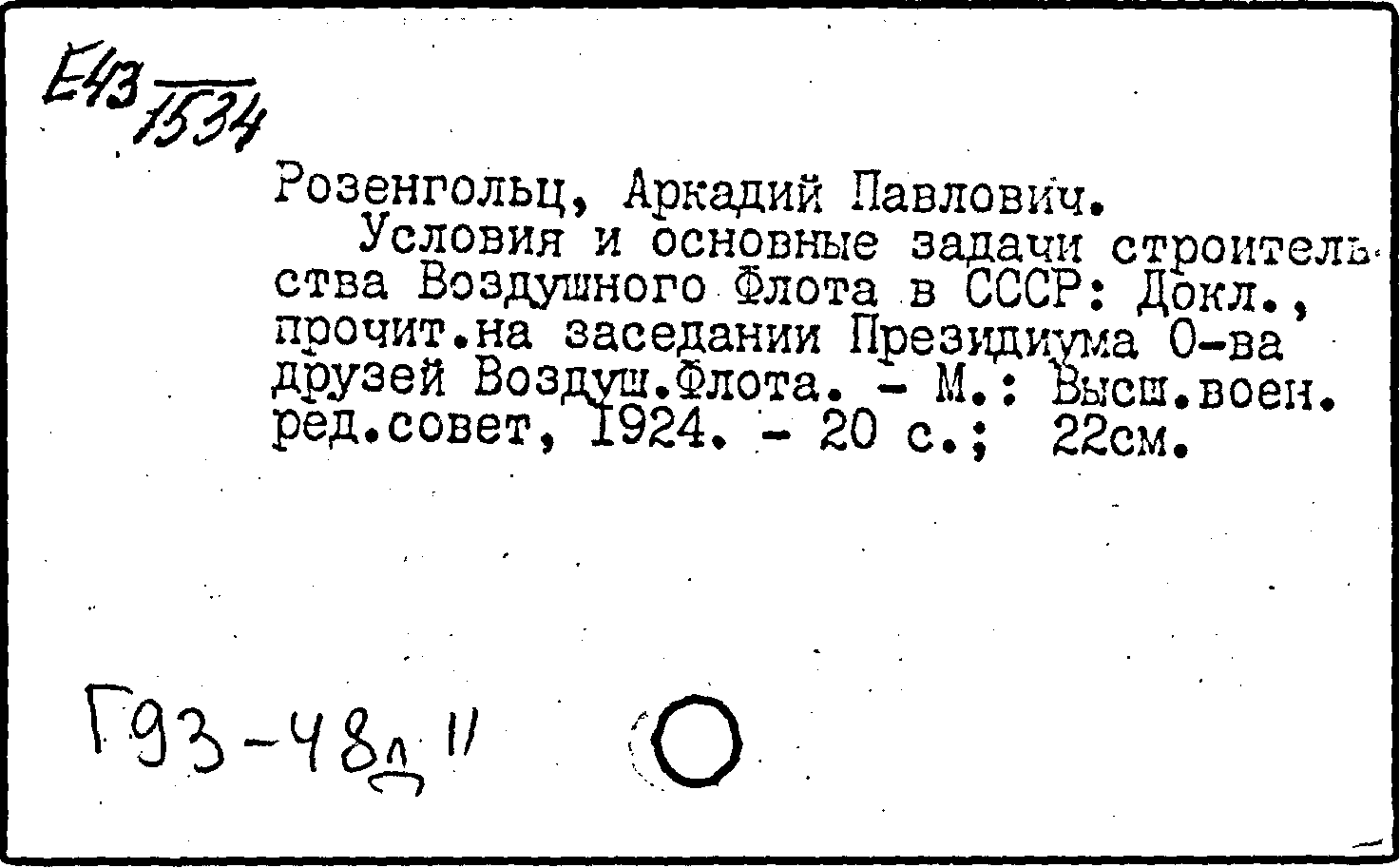 Е43/1534

Розенгольц, Аркадий Павлович.
Условия и основные задачи строительства Воздушного Флота в СССР: Докл., прочит.на заседании Президиума О-ва друзей Воздуш.Флота. - М.: Высш.воен. ред.совет, 1924. - 20 с.; 22см.

Г93-48д 11